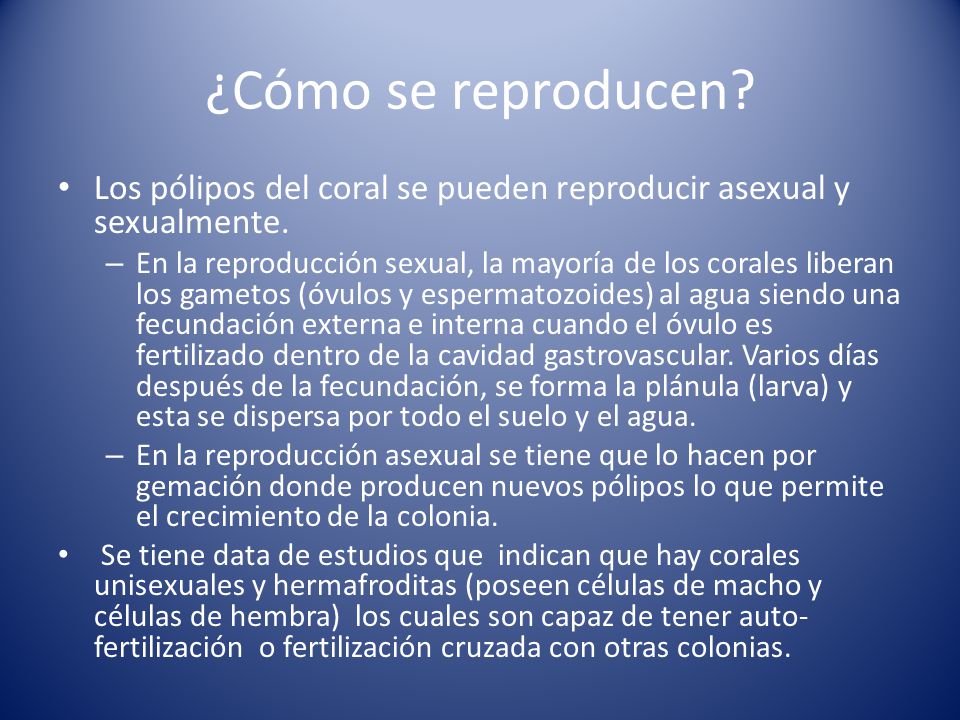 ¿Cómo se reproducen?

• Los pólipos del coral se pueden reproducir asexual y sexualmente.
  – En la reproducción sexual, la mayoría de los corales liberan los gametos (óvulos y espermatozoides) al agua siendo una fecundación externa e interna cuando el óvulo es fertilizado dentro de la cavidad gastrovascular. Varios días después de la fecundación, se forma la plánula (larva) y esta se dispersa por todo el suelo y el agua.
  – En la reproducción asexual se tiene que lo hacen por gemación donde producen nuevos pólipos lo que permite el crecimiento de la colonia.
• Se tiene data de estudios que indican que hay corales unisexuales y hermafroditas (poseen células de macho y células de hembra) los cuales son capaz de tener auto-fertilización o fertilización cruzada con otras colonias.